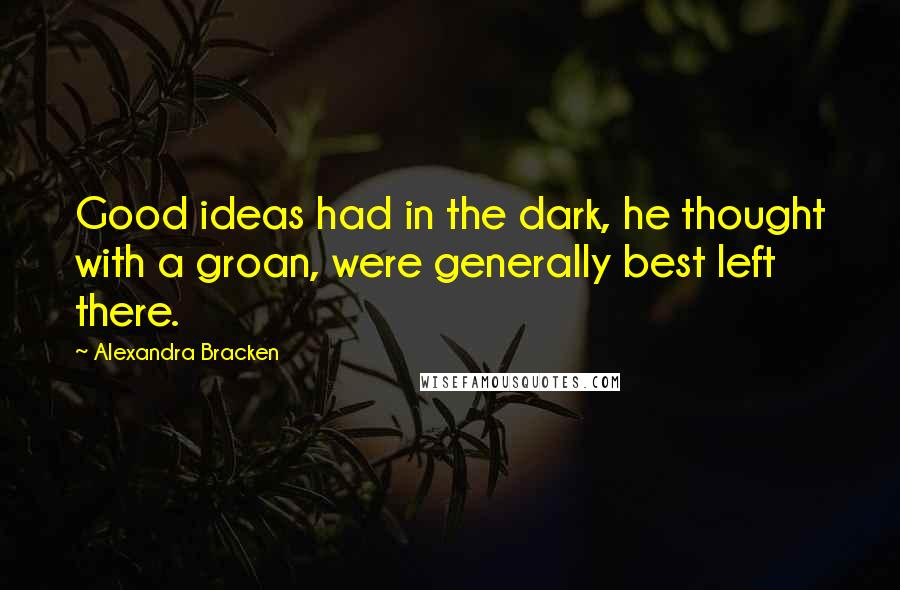 Good ideas had in the dark, he thought with a groan, were generally best left there.

~ Alexandra Bracken

WISEFAMOUSQUOTES.COM